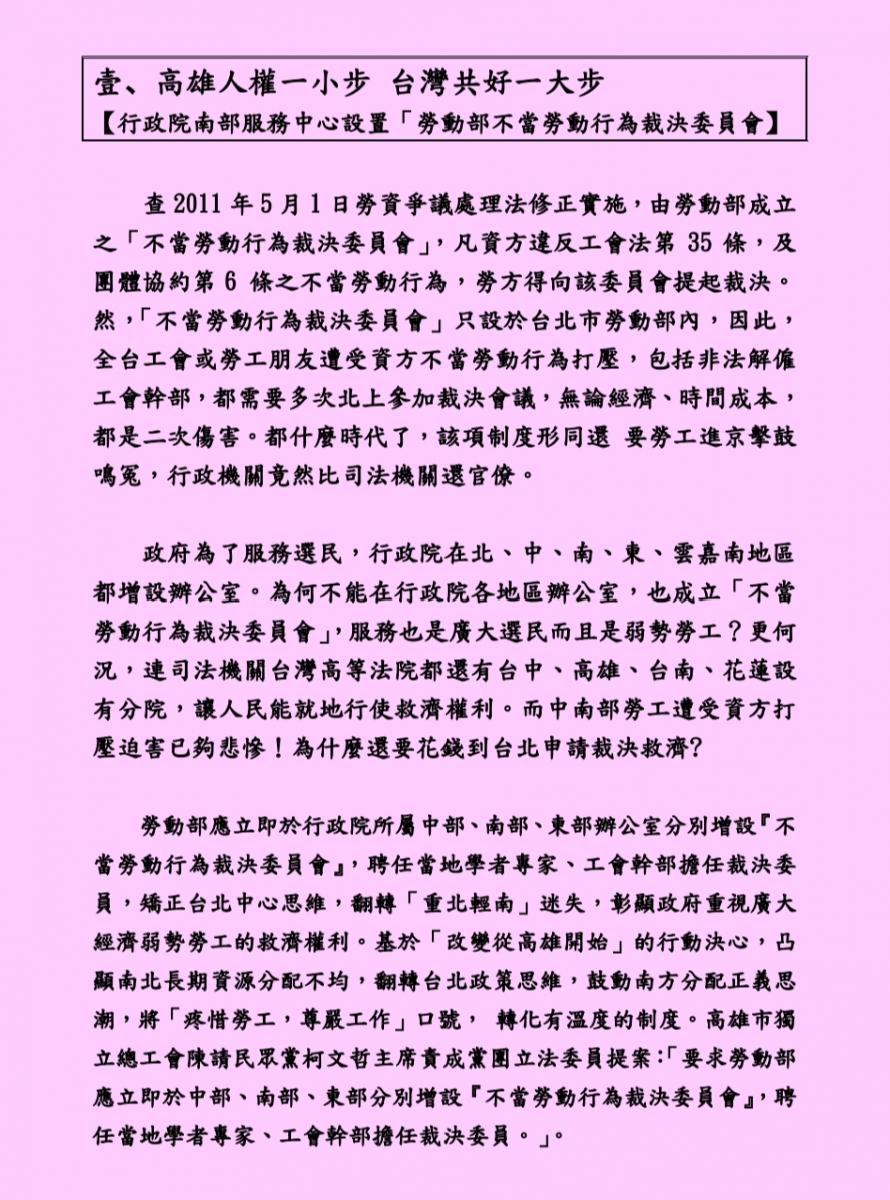 壹、高雄人權一小步 台灣共好一大步
【行政院南部服務中心設置「勞動部不當勞動行為裁決委員會】

查 2011 年 5 月 1 日勞資爭議處理法修正實施，由勞動部成立之「不當勞動行為裁決委員會」，凡資方違反工會法第 35 條，及團體協約第 6 條之不當勞動行為，勞方得向該委員會提起裁決。然，「不當勞動行為裁決委員會」只設於台北市勞動部內，因此，全台工會或勞工朋友遭受資方不當勞動行為打壓，包括非法解僱工會幹部，都需要多次北上參加裁決會議，無論經濟、時間成本，都是二次傷害。都什麼時代了，該項制度形同還 要勞工進京擊鼓鳴冤，行政機關竟然比司法機關還官僚。

政府為了服務選民，行政院在北、中、南、東、雲嘉南地區都增設辦公室。為何不能在行政院各地區辦公室，也成立「不當勞動行為裁決委員會」，服務也是廣大選民而且是弱勢勞工？更何況，連司法機關台灣高等法院都還有台中、高雄、台南、花蓮設有分院，讓人民能就地行使救濟權利。而中南部勞工遭受資方打壓迫害已夠悲慘！為什麼還要花錢到台北申請裁決救濟?

勞動部應立即於行政院所屬中部、南部、東部辦公室分別增設『不當勞動行為裁決委員會』，聘任當地學者專家、工會幹部擔任裁決委員，矯正台北中心思維，翻轉「重北輕南」迷失，彰顯政府重視廣大經濟弱勢勞工的救濟權利。基於「改變從高雄開始」的行動決心，凸顯南北長期資源分配不均，翻轉台北政策思維，鼓動南方分配正義思潮，將「疼惜勞工，尊嚴工作」口號， 轉化有溫度的制度。高雄市獨立總工會陳請民眾黨柯文哲主席責成黨團立法委員提案:「要求勞動部應立即於中部、南部、東部分別增設『不當勞動行為裁決委員會』，聘任當地學者專家、工會幹部擔任裁決委員。」。